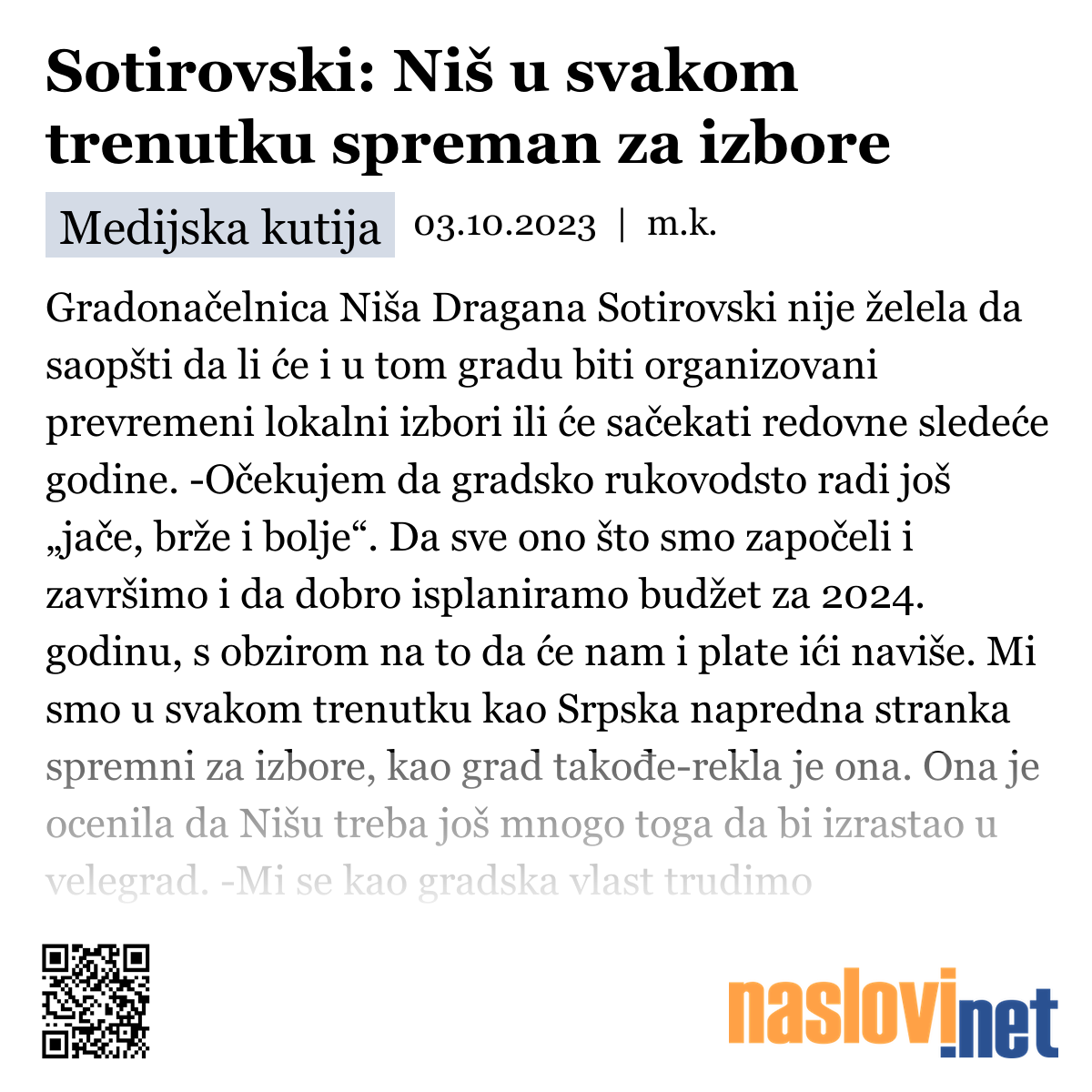 Sotirovski: Niš u svakom trenutku spreman za izbore

Medijska kutija 03.10.2023 | m.k.

Gradonačelnica Niša Dragana Sotirovski nije želela da saopšti da li će i u tom gradu biti organizovani prevremeni lokalni izbori ili će sačekati redovne sledeće godine. -Očekujem da gradsko rukovodsto radi još „jače, brže i bolje“. Da sve ono što smo započeli i završimo i da dobro isplaniramo budžet za 2024. godinu, s obzirom na to da će nam i plate ići naviše. Mi smo u svakom trenutku kao Srpska napredna stranka spremni za izbore, kao grad takođe-rekla je ona. Ona je ocenila da Nišu treba još mnogo toga da bi izrastao u velegrad. -Mi se kao gradska vlast trudimo

naslovi.net